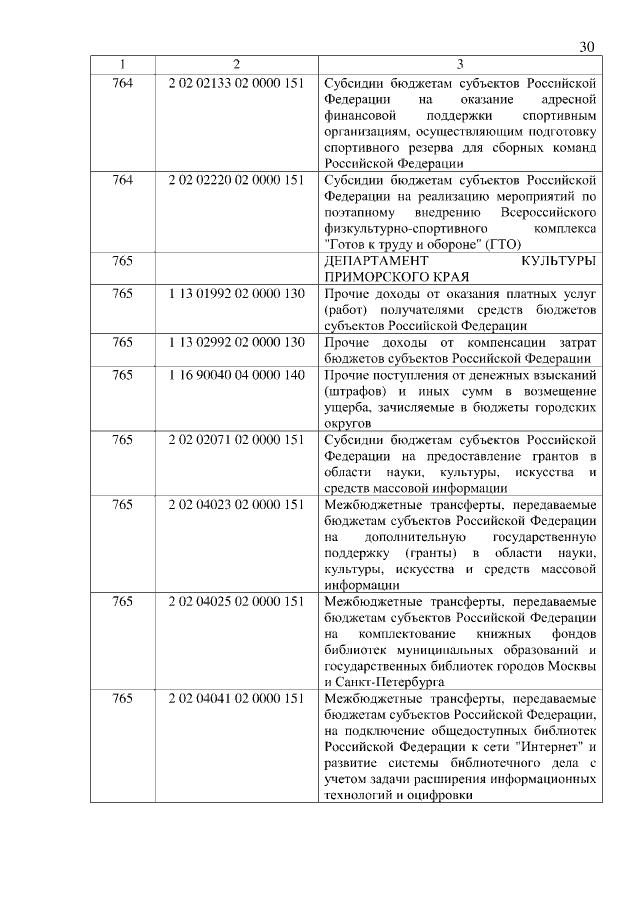 30

| 1 | 2 | 3 |
|---|---|---|
| 764 | 2 02 02133 02 0000 151 | Субсидии бюджетам субъектов Российской Федерации на оказание адресной финансовой поддержки спортивным организациям, осуществляющим подготовку спортивного резерва для сборных команд Российской Федерации |
| 764 | 2 02 02220 02 0000 151 | Субсидии бюджетам субъектов Российской Федерации на реализацию мероприятий по поэтапному внедрению Всероссийского физкультурно-спортивного комплекса "Готов к труду и обороне" (ГТО) |
| 765 | | ДЕПАРТАМЕНТ КУЛЬТУРЫ ПРИМОРСКОГО КРАЯ |
| 765 | 1 13 01992 02 0000 130 | Прочие доходы от оказания платных услуг (работ) получателями средств бюджетов субъектов Российской Федерации |
| 765 | 1 13 02992 02 0000 130 | Прочие доходы от компенсации затрат бюджетов субъектов Российской Федерации |
| 765 | 1 16 90040 04 0000 140 | Прочие поступления от денежных взысканий (штрафов) и иных сумм в возмещение ущерба, зачисляемые в бюджеты городских округов |
| 765 | 2 02 02071 02 0000 151 | Субсидии бюджетам субъектов Российской Федерации на предоставление грантов в области науки, культуры, искусства и средств массовой информации |
| 765 | 2 02 04023 02 0000 151 | Межбюджетные трансферты, передаваемые бюджетам субъектов Российской Федерации на дополнительную государственную поддержку (гранты) в области науки, культуры, искусства и средств массовой информации |
| 765 | 2 02 04025 02 0000 151 | Межбюджетные трансферты, передаваемые бюджетам субъектов Российской Федерации на комплектование книжных фондов библиотек муниципальных образований и государственных библиотек городов Москвы и Санкт-Петербурга |
| 765 | 2 02 04041 02 0000 151 | Межбюджетные трансферты, передаваемые бюджетам субъектов Российской Федерации, на подключение общедоступных библиотек Российской Федерации к сети "Интернет" и развитие системы библиотечного дела с учетом задачи расширения информационных технологий и оцифровки |